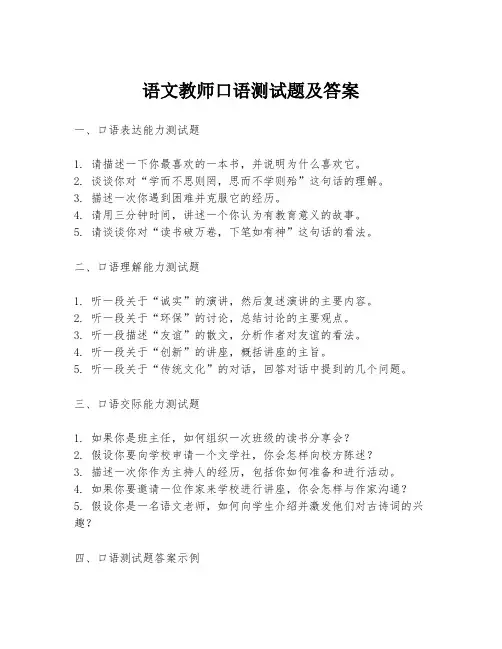 语文教师口语测试题及答案

一、口语表达能力测试题

1. 请描述一下你最喜欢的一本书，并说明为什么喜欢它。
2. 谈谈你对“学而不思则罔，思而不学则殆”这句话的理解。
3. 描述一次你遇到困难并克服它的经历。
4. 请用三分钟时间，讲述一个你认为有教育意义的故事。
5. 请谈谈你对“读书破万卷，下笔如有神”这句话的看法。

二、口语理解能力测试题

1. 听一段关于“诚实”的演讲，然后复述演讲的主要内容。
2. 听一段关于“环保”的讨论，总结讨论的主要观点。
3. 听一段描述“友谊”的散文，分析作者对友谊的看法。
4. 听一段关于“创新”的讲座，概括讲座的主旨。
5. 听一段关于“传统文化”的对话，回答对话中提到的几个问题。

三、口语交际能力测试题

1. 如果你是班主任，如何组织一次班级的读书分享会？
2. 假设你要向学校申请一个文学社，你会怎样向校方陈述？
3. 描述一次你作为主持人的经历，包括你如何准备和进行活动。
4. 如果你要邀请一位作家来学校进行讲座，你会怎样与作家沟通？
5. 假设你是一名语文老师，如何向学生介绍并激发他们对古诗词的兴趣？

四、口语测试题答案示例